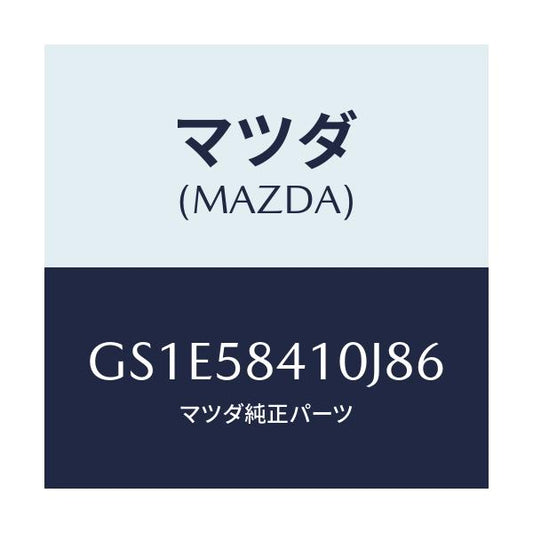 マツダ
(MAZDA)

GS1E58410J86
マツダ純正パーツ